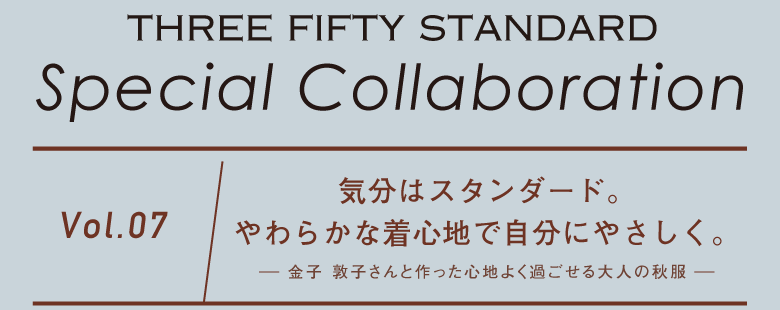 THREE FIFTY STANDARD
Special Collaboration

Vol.07

気分はスタンダード。
やわらかな着心地で自分にやさしく。
— 金子 敦子さんと作った心地よく過ごせる大人の秋服 —